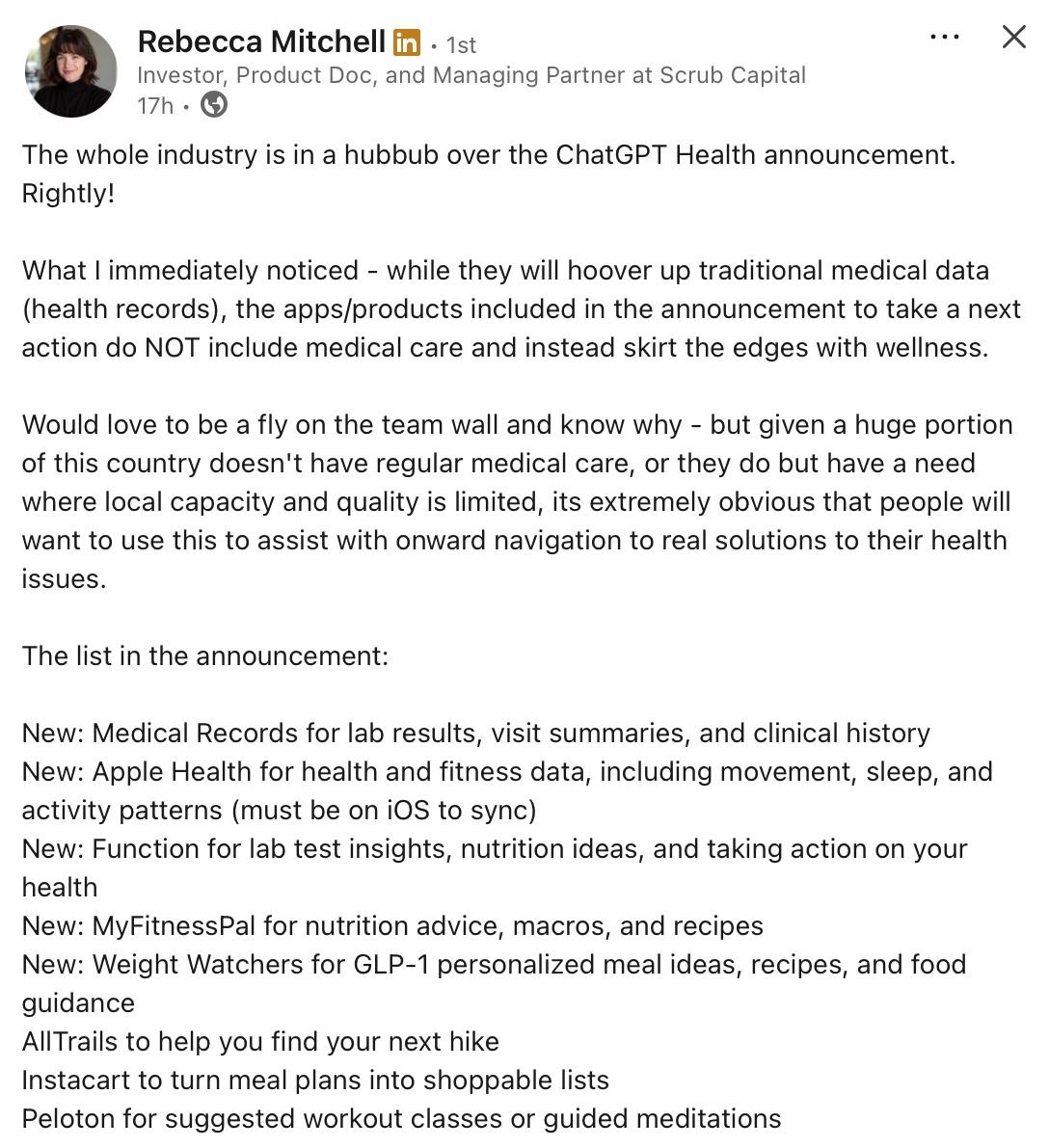 Rebecca Mitchell in • 1st
Investor, Product Doc, and Managing Partner at Scrub Capital
17h •

The whole industry is in a hubbub over the ChatGPT Health announcement. Rightly!

What I immediately noticed - while they will hoover up traditional medical data (health records), the apps/products included in the announcement to take a next action do NOT include medical care and instead skirt the edges with wellness.

Would love to be a fly on the team wall and know why - but given a huge portion of this country doesn't have regular medical care, or they do but have a need where local capacity and quality is limited, its extremely obvious that people will want to use this to assist with onward navigation to real solutions to their health issues.

The list in the announcement:

New: Medical Records for lab results, visit summaries, and clinical history
New: Apple Health for health and fitness data, including movement, sleep, and activity patterns (must be on iOS to sync)
New: Function for lab test insights, nutrition ideas, and taking action on your health
New: MyFitnessPal for nutrition advice, macros, and recipes
New: Weight Watchers for GLP-1 personalized meal ideas, recipes, and food guidance
AllTrails to help you find your next hike
Instacart to turn meal plans into shoppable lists
Peloton for suggested workout classes or guided meditations